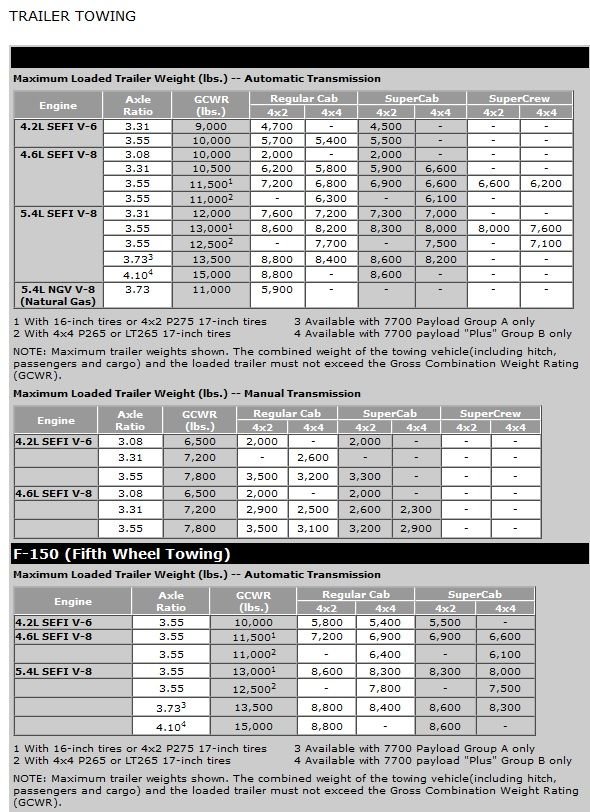 TRAILER TOWING

Maximum Loaded Trailer Weight (lbs.) -- Automatic Transmission

| Engine | Axle Ratio | GCWR (lbs.) | Regular Cab 4x2 | Regular Cab 4x4 | SuperCab 4x2 | SuperCab 4x4 | SuperCrew 4x2 | SuperCrew 4x4 |
|---|---|---|---|---|---|---|---|---|
| 4.2L SEFI V-6 | 3.31 | 9,000 | 4,700 | - | 4,500 | - | - | - |
| | 3.55 | 10,000 | 5,700 | 5,400 | 5,500 | - | - | - |
| 4.6L SEFI V-8 | 3.08 | 10,000 | 2,000 | - | 2,000 | - | - | - |
| | 3.31 | 10,500 | 6,200 | 5,800 | 5,900 | 6,600 | - | - |
| | 3.55 | 11,500$^1$ | 7,200 | 6,800 | 6,900 | 6,600 | 6,600 | 6,200 |
| | 3.55 | 11,000$^2$ | - | 6,300 | - | 6,100 | - | - |
| 5.4L SEFI V-8 | 3.31 | 12,000 | 7,600 | 7,200 | 7,300 | 7,000 | - | - |
| | 3.55 | 13,000$^1$ | 8,600 | 8,200 | 8,300 | 8,000 | 8,000 | 7,600 |
| | 3.55 | 12,500$^2$ | - | 7,700 | - | 7,500 | - | 7,100 |
| | 3.73$^3$ | 13,500 | 8,800 | 8,400 | 8,600 | 8,200 | - | - |
| | 4.10$^4$ | 15,000 | 8,800 | - | 8,600 | - | - | - |
| 5.4L NGV V-8 (Natural Gas) | 3.73 | 11,000 | 5,900 | - | - | - | - | - |

1 With 16-inch tires or 4x2 P275 17-inch tires
2 With 4x4 P265 or LT265 17-inch tires
3 Available with 7700 Payload Group A only
4 Available with 7700 payload "Plus" Group B only

NOTE: Maximum trailer weights shown. The combined weight of the towing vehicle(including hitch, passengers and cargo) and the loaded trailer must not exceed the Gross Combination Weight Rating (GCWR).

Maximum Loaded Trailer Weight (lbs.) -- Manual Transmission

| Engine | Axle Ratio | GCWR (lbs.) | Regular Cab 4x2 | Regular Cab 4x4 | SuperCab 4x2 | SuperCab 4x4 | SuperCrew 4x2 | SuperCrew 4x4 |
|---|---|---|---|---|---|---|---|---|
| 4.2L SEFI V-6 | 3.08 | 6,500 | 2,000 | - | 2,000 | - | - | - |
| | 3.31 | 7,200 | - | 2,600 | - | - | - | - |
| | 3.55 | 7,800 | 3,500 | 3,200 | 3,300 | - | - | - |
| 4.6L SEFI V-8 | 3.08 | 6,500 | 2,000 | - | 2,000 | - | - | - |
| | 3.31 | 7,200 | 2,900 | 2,500 | 2,600 | 2,300 | - | - |
| | 3.55 | 7,800 | 3,500 | 3,100 | 3,200 | 2,900 | - | - |

F-150 (Fifth Wheel Towing)

Maximum Loaded Trailer Weight (lbs.) -- Automatic Transmission

| Engine | Axle Ratio | GCWR (lbs.) | Regular Cab 4x2 | Regular Cab 4x4 | SuperCab 4x2 | SuperCab 4x4 |
|---|---|---|---|---|---|---|
| 4.2L SEFI V-6 | 3.55 | 10,000 | 5,800 | 5,400 | 5,500 | - |
| 4.6L SEFI V-8 | 3.55 | 11,500$^1$ | 7,200 | 6,900 | 6,900 | 6,600 |
| | 3.55 | 11,000$^2$ | - | 6,400 | - | 6,100 |
| 5.4L SEFI V-8 | 3.55 | 13,000$^1$ | 8,600 | 8,300 | 8,300 | 8,000 |
| | 3.55 | 12,500$^2$ | - | 7,800 | - | 7,500 |
| | 3.73$^3$ | 13,500 | 8,800 | 8,400 | 8,600 | 8,300 |
| | 4.10$^4$ | 15,000 | 8,800 | - | 8,600 | - |

1 With 16-inch tires or 4x2 P275 17-inch tires
2 With 4x4 P265 or LT265 17-inch tires
3 Available with 7700 Payload Group A only
4 Available with 7700 payload "Plus" Group B only

NOTE: Maximum trailer weights shown. The combined weight of the towing vehicle(including hitch, passengers and cargo) and the loaded trailer must not exceed the Gross Combination Weight Rating (GCWR).